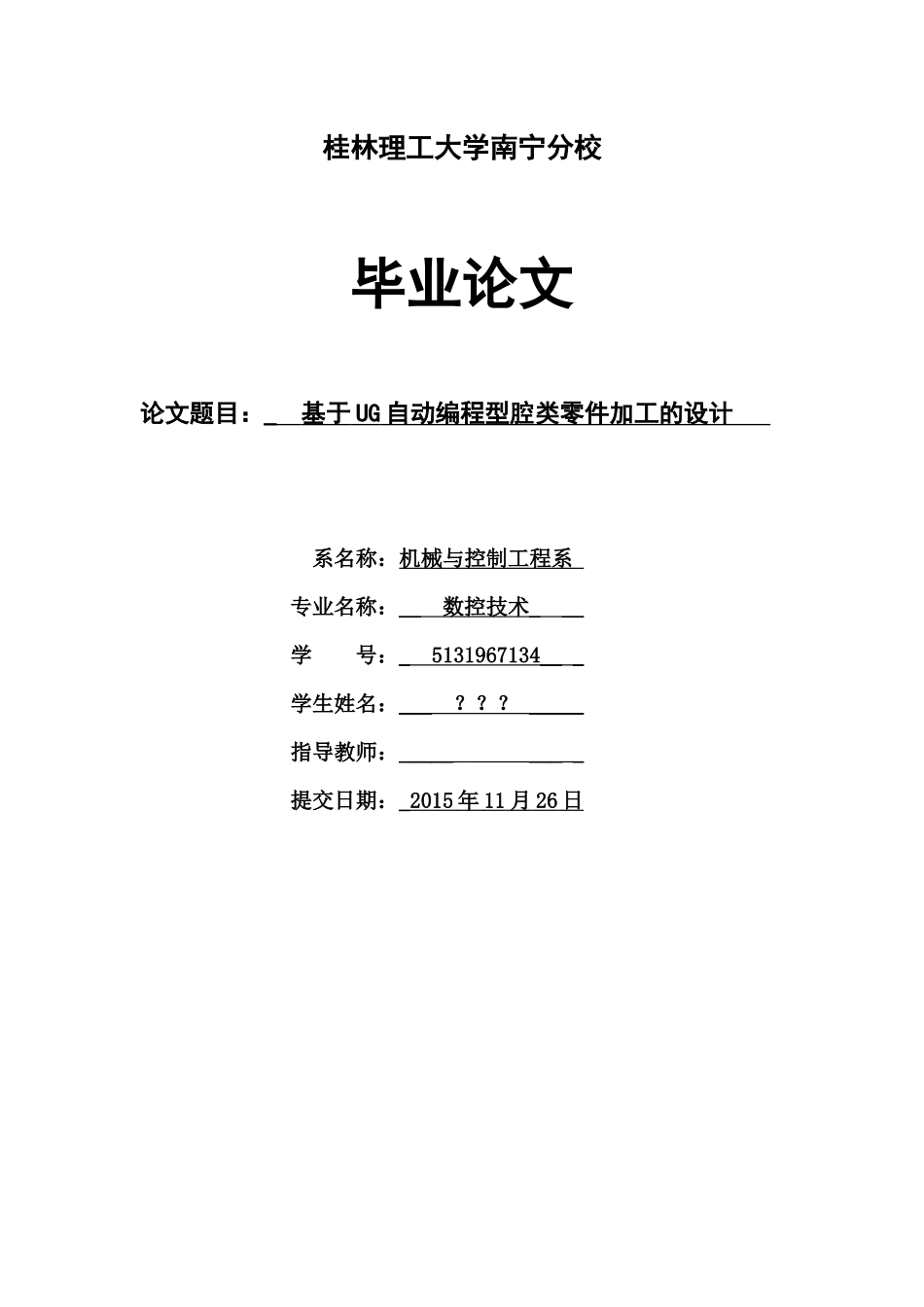 桂林理工大学南宁分校

毕业论文

论文题目：基于UG自动编程型腔类零件加工的设计

系名称：机械与控制工程系

专业名称：数控技术

学　　号：5131967134

学生姓名：？？？

指导教师：

提交日期：2015年11月26日